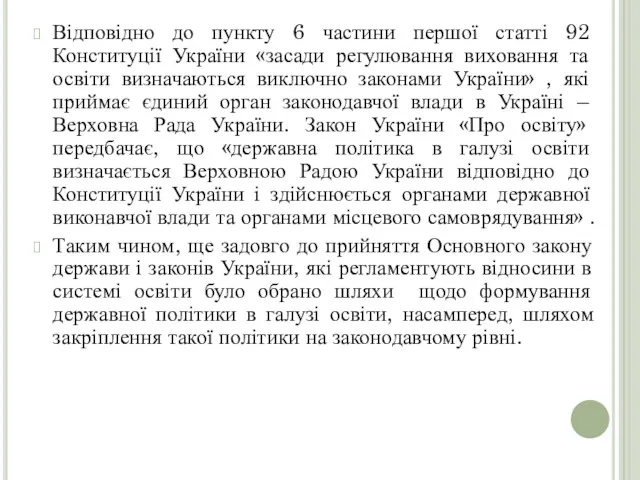 Відповідно до пункту 6 частини першої статті 92 Конституції України «засади регулювання виховання та освіти визначаються виключно законами України» , які приймає єдиний орган законодавчої влади в Україні – Верховна Рада України. Закон України «Про освіту» передбачає, що «державна політика в галузі освіти визначається Верховною Радою України відповідно до Конституції України і здійснюється органами державної виконавчої влади та органами місцевого самоврядування» .

Таким чином, ще задовго до прийняття Основного закону держави і законів України, які регламентують відносини в системі освіти було обрано шляхи щодо формування державної політики в галузі освіти, насамперед, шляхом закріплення такої політики на законодавчому рівні.